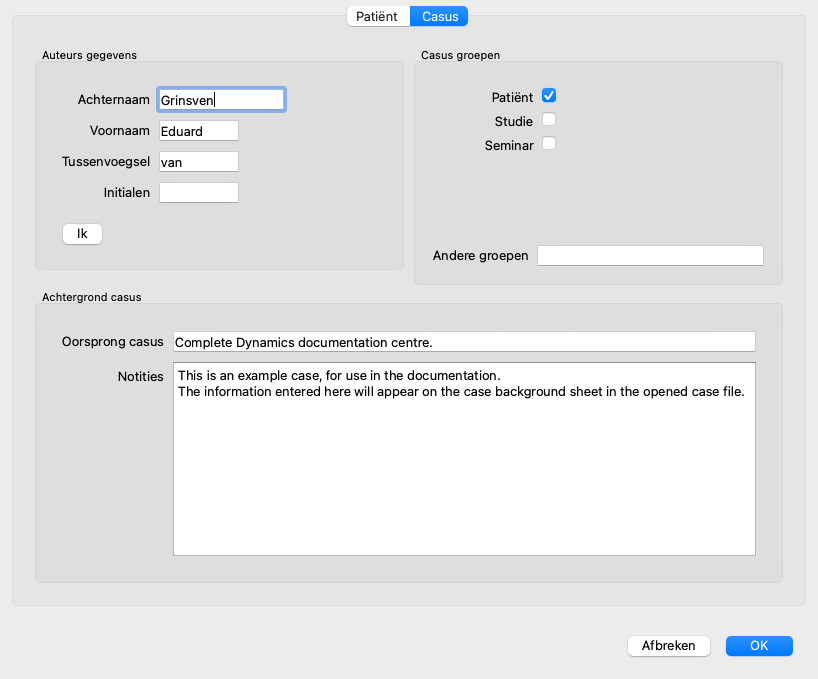 Patiënt Casus

Auteurs gegevens

Achternaam Grinsven

Voornaam Eduard

Tussenvoegsel van

Initialen

Ik

Casus groepen

Patiënt

Studie

Seminar

Andere groepen

Achtergrond casus

Oorsprong casus Complete Dynamics documentation centre.

Notities This is an example case, for use in the documentation.
The information entered here will appear on the case background sheet in the opened case file.

Afbreken OK